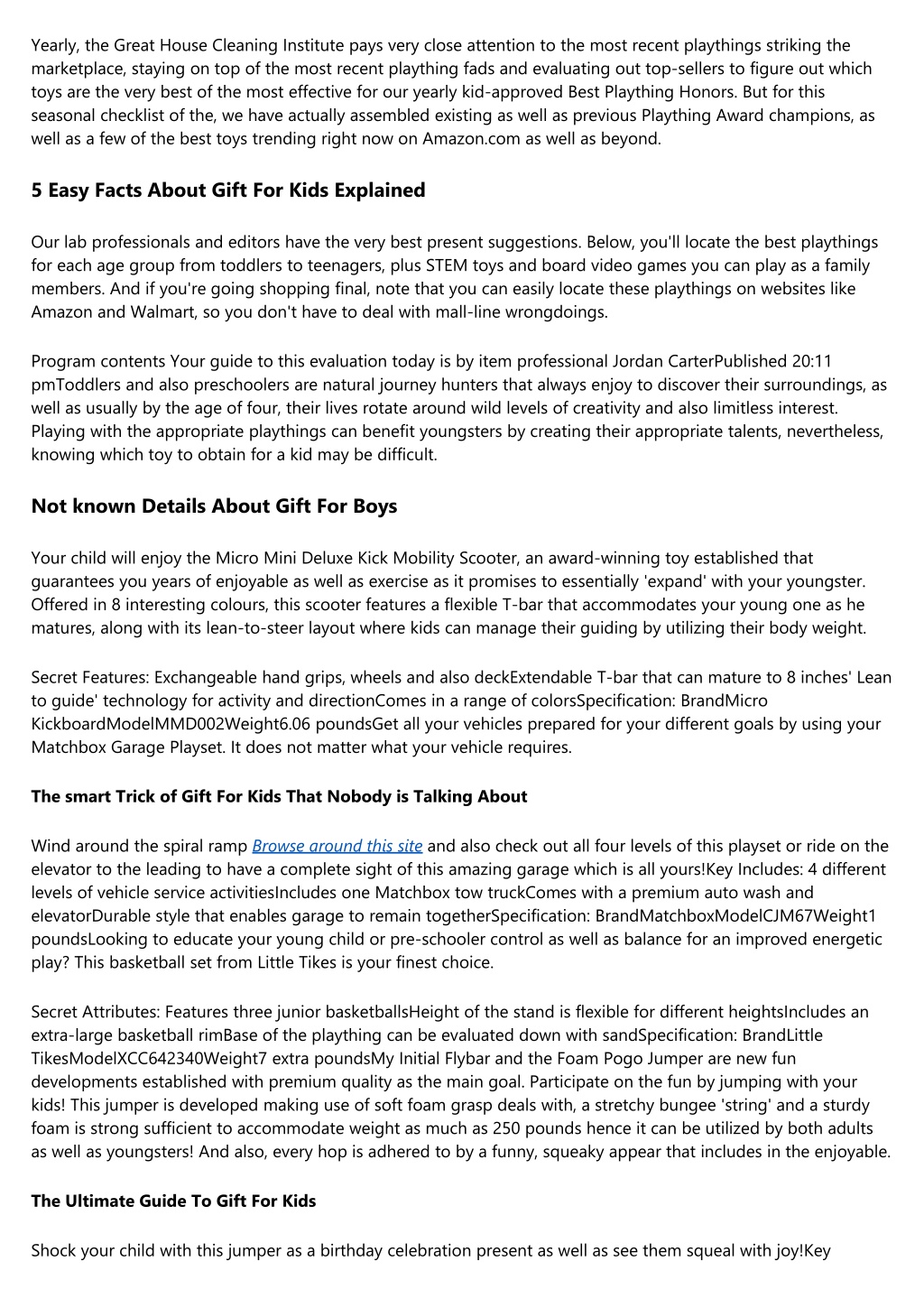 Yearly, the Great House Cleaning Institute pays very close attention to the most recent playthings striking the marketplace, staying on top of the most recent plaything fads and evaluating out top-sellers to figure out which toys are the very best of the most effective for our yearly kid-approved Best Plaything Honors. But for this seasonal checklist of the, we have actually assembled existing as well as previous Plaything Award champions, as well as a few of the best toys trending right now on Amazon.com as well as beyond.

5 Easy Facts About Gift For Kids Explained

Our lab professionals and editors have the very best present suggestions. Below, you'll locate the best playthings for each age group from toddlers to teenagers, plus STEM toys and board video games you can play as a family members. And if you're going shopping final, note that you can easily locate these playthings on websites like Amazon and Walmart, so you don't have to deal with mall-line wrongdoings.

Program contents Your guide to this evaluation today is by item professional Jordan CarterPublished 20:11 pmToddlers and also preschoolers are natural journey hunters that always enjoy to discover their surroundings, as well as usually by the age of four, their lives rotate around wild levels of creativity and also limitless interest. Playing with the appropriate playthings can benefit youngsters by creating their appropriate talents, nevertheless, knowing which toy to obtain for a kid may be difficult.

Not known Details About Gift For Boys

Your child will enjoy the Micro Mini Deluxe Kick Mobility Scooter, an award-winning toy established that guarantees you years of enjoyable as well as exercise as it promises to essentially 'expand' with your youngster. Offered in 8 interesting colours, this scooter features a flexible T-bar that accommodates your young one as he matures, along with its lean-to-steer layout where kids can manage their guiding by utilizing their body weight.

Secret Features: Exchangeable hand grips, wheels and also deckExtendable T-bar that can mature to 8 inches' Lean to guide' technology for activity and directionComes in a range of colorsSpecification: BrandMicro KickboardModelMMD002Weight6.06 poundsGet all your vehicles prepared for your different goals by using your Matchbox Garage Playset. It does not matter what your vehicle requires.

The smart Trick of Gift For Kids That Nobody is Talking About

Wind around the spiral ramp Browse around this site and also check out all four levels of this playset or ride on the elevator to the leading to have a complete sight of this amazing garage which is all yours!Key Includes: 4 different levels of vehicle service activitiesIncludes one Matchbox tow truckComes with a premium auto wash and elevatorDurable style that enables garage to remain togetherSpecification: BrandMatchboxModelCJM67Weight1 poundsLooking to educate your young child or pre-schooler control as well as balance for an improved energetic play? This basketball set from Little Tikes is your finest choice.

Secret Attributes: Features three junior basketballsHeight of the stand is flexible for different heightsIncludes an extra-large basketball rimBase of the plaything can be evaluated down with sandSpecification: BrandLittle TikesModelXCC642340Weight7 extra poundsMy Initial Flybar and the Foam Pogo Jumper are new fun developments established with premium quality as the main goal. Participate on the fun by jumping with your kids! This jumper is developed making use of soft foam grasp deals with, a stretchy bungee 'string' and a sturdy foam is strong sufficient to accommodate weight as much as 250 pounds hence it can be utilized by both adults as well as youngsters! And also, every hop is adhered to by a funny, squeaky appear that includes in the enjoyable.

The Ultimate Guide To Gift For Kids

Shock your child with this jumper as a birthday celebration present as well as see them squeal with joy!Key